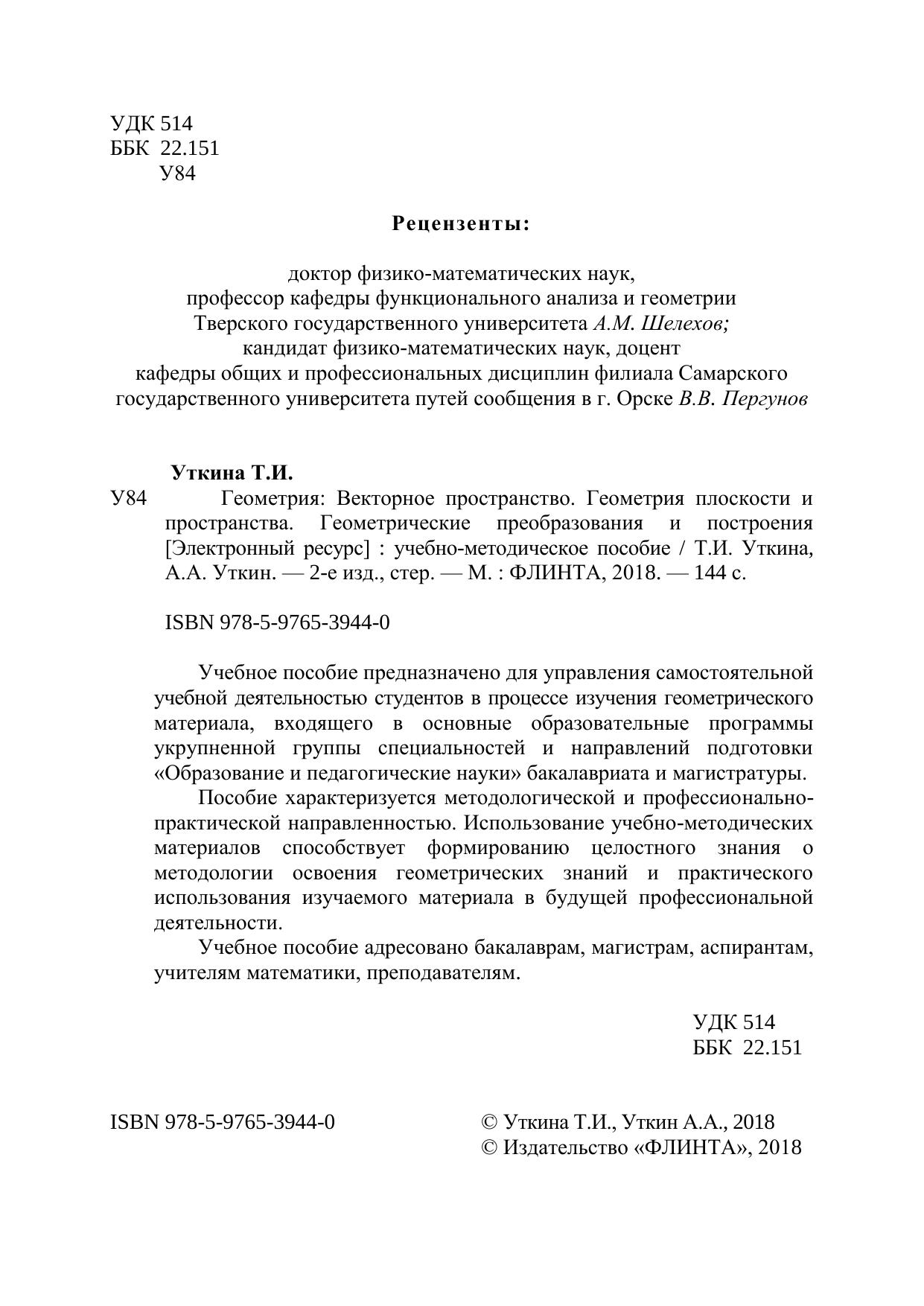 УДК 514
ББК 22.151
У84

Рецензенты:

доктор физико-математических наук,
профессор кафедры функционального анализа и геометрии
Тверского государственного университета А.М. Шелехов;
кандидат физико-математических наук, доцент
кафедры общих и профессиональных дисциплин филиала Самарского государственного университета путей сообщения в г. Орске В.В. Пергунов

Уткина Т.И.
У84 Геометрия: Векторное пространство. Геометрия плоскости и пространства. Геометрические преобразования и построения [Электронный ресурс] : учебно-методическое пособие / Т.И. Уткина, А.А. Уткин. — 2-е изд., стер. — М. : ФЛИНТА, 2018. — 144 с.

ISBN 978-5-9765-3944-0

Учебное пособие предназначено для управления самостоятельной учебной деятельностью студентов в процессе изучения геометрического материала, входящего в основные образовательные программы укрупненной группы специальностей и направлений подготовки «Образование и педагогические науки» бакалавриата и магистратуры.
Пособие характеризуется методологической и профессионально-практической направленностью. Использование учебно-методических материалов способствует формированию целостного знания о методологии освоения геометрических знаний и практического использования изучаемого материала в будущей профессиональной деятельности.
Учебное пособие адресовано бакалаврам, магистрам, аспирантам, учителям математики, преподавателям.

УДК 514
ББК 22.151

ISBN 978-5-9765-3944-0

© Уткина Т.И., Уткин А.А., 2018
© Издательство «ФЛИНТА», 2018